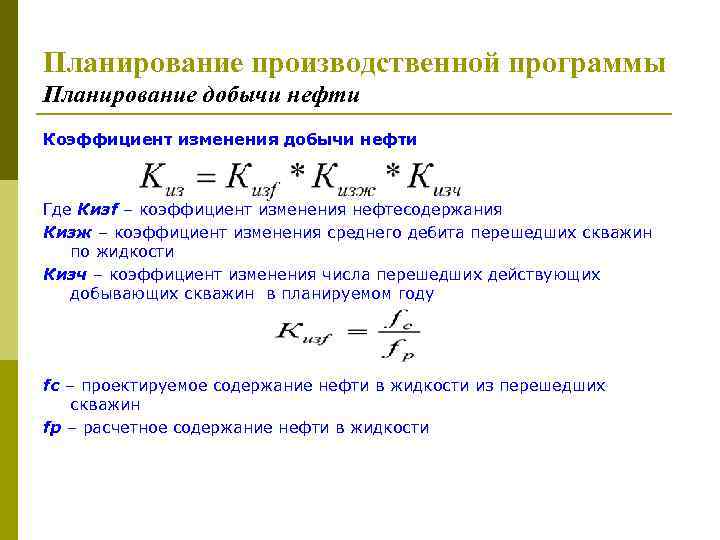 Планирование производственной программы
Планирование добычи нефти

Коэффициент изменения добычи нефти

$K_{из} = K_{изf} * K_{изж} * K_{изч}$

Где Кизf – коэффициент изменения нефтесодержания

Кизж – коэффициент изменения среднего дебита перешедших скважин по жидкости

Кизч – коэффициент изменения числа перешедших действующих добывающих скважин в планируемом году

$K_{изf} = \frac{f_c}{f_p}$

fc – проектируемое содержание нефти в жидкости из перешедших скважин

fp – расчетное содержание нефти в жидкости